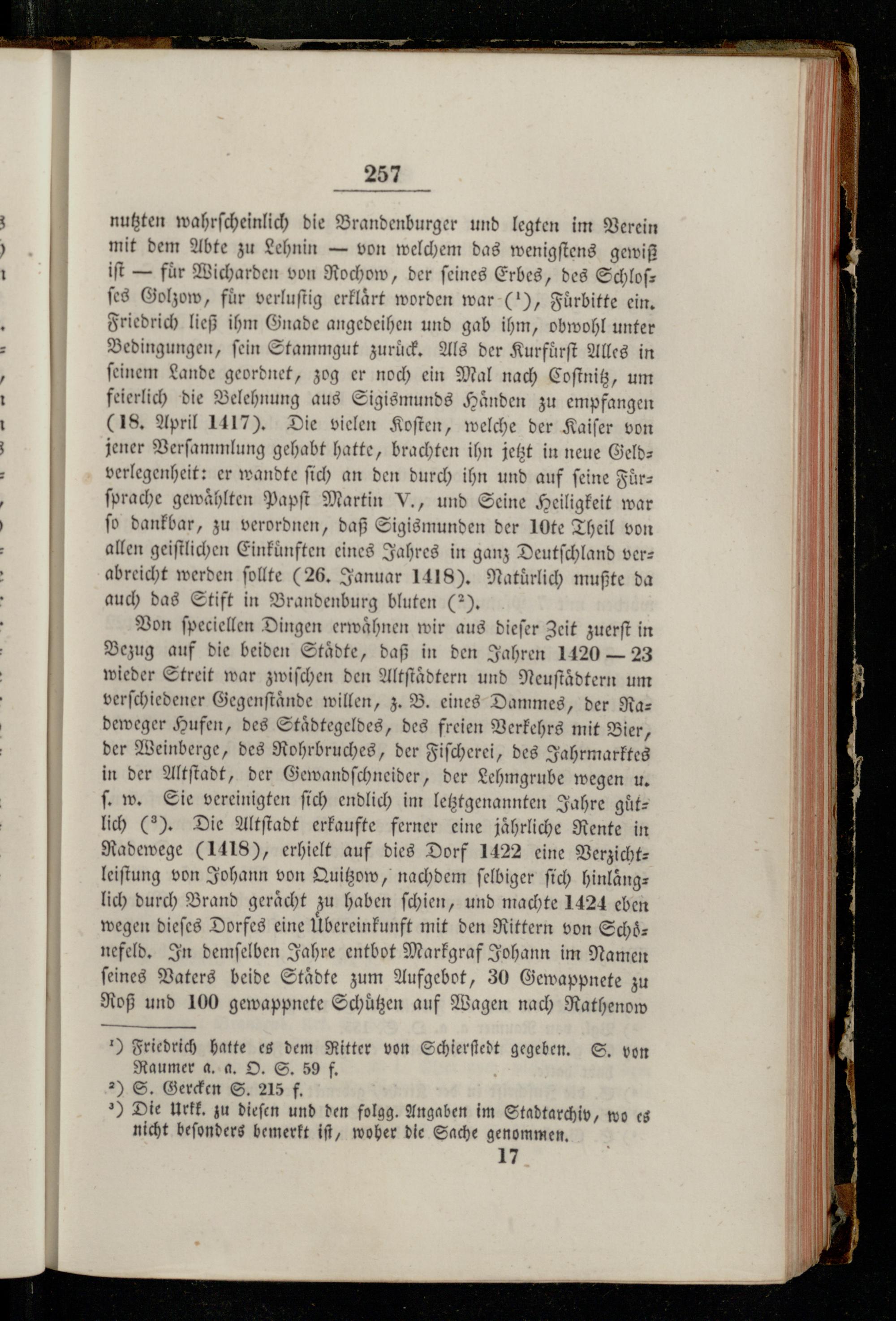 257

nutzten wahrscheinlich die Brandenburger und legten im Verein mit dem Abte zu Lehnin — von welchem das wenigstens gewiß ist — für Wicharden von Rochow, der seines Erbes, des Schlosses Golzow, für verlustig erklärt worden war (¹), Fürbitte ein. Friedrich ließ ihm Gnade angedeihen und gab ihm, obwohl unter Bedingungen, sein Stammgut zurück. Als der Kurfürst Alles in seinem Lande geordnet, zog er noch ein Mal nach Costnitz, um feierlich die Belehnung aus Sigismunds Händen zu empfangen (18. April 1417). Die vielen Kosten, welche der Kaiser von jener Versammlung gehabt hatte, brachten ihn jetzt in neue Geldverlegenheit: er wandte sich an den durch ihn und auf seine Fürsprache gewählten Papst Martin V., und Seine Heiligkeit war so dankbar, zu verordnen, daß Sigismunden der 10te Theil von allen geistlichen Einkünften eines Jahres in ganz Deutschland verabreicht werden sollte (26. Januar 1418). Natürlich mußte da auch das Stift in Brandenburg bluten (²).

Von speciellen Dingen erwähnen wir aus dieser Zeit zuerst in Bezug auf die beiden Städte, daß in den Jahren 1420 — 23 wieder Streit war zwischen den Altstädtern und Neustädtern um verschiedener Gegenstände willen, z. B. eines Dammes, der Radeweger Hufen, des Städtegeldes, des freien Verkehrs mit Bier, der Weinberge, des Rohrbruches, der Fischerei, des Jahrmarktes in der Altstadt, der Gewandschneider, der Lehmgrube wegen u. s. w. Sie vereinigten sich endlich im letztgenannten Jahre gütlich (³). Die Altstadt erkaufte ferner eine jährliche Rente in Radewege (1418), erhielt auf dies Dorf 1422 eine Verzichtleistung von Johann von Quitzow, nachdem selbiger sich hinlänglich durch Brand gerächt zu haben schien, und machte 1424 eben wegen dieses Dorfes eine Übereinkunft mit den Rittern von Schönefeld. In demselben Jahre entbot Markgraf Johann im Namen seines Vaters beide Städte zum Aufgebot, 30 Gewappnete zu Roß und 100 gewappnete Schützen auf Wagen nach Rathenow

¹) Friedrich hatte es dem Ritter von Schierstedt gegeben. S. von Raumer a. a. O. S. 59 f.
²) S. Gercken S. 215 f.
³) Die Urkk. zu diesen und den folgg. Angaben im Stadtarchiv, wo es nicht besonders bemerkt ist, woher die Sache genommen.

17